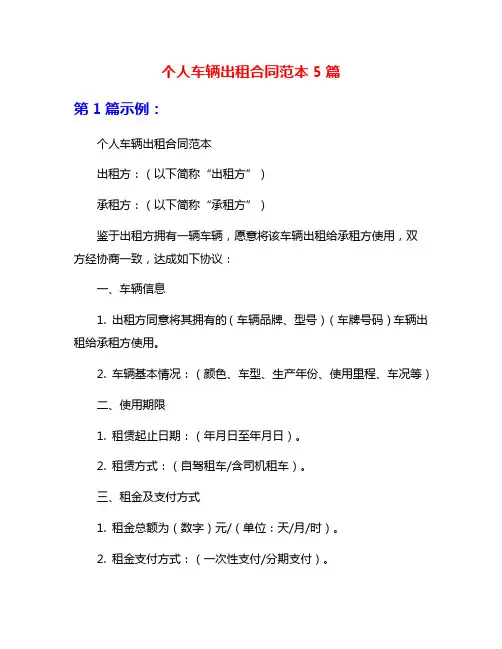 个人车辆出租合同范本 5 篇

第 1 篇示例：

个人车辆出租合同范本

出租方：（以下简称“出租方”）

承租方：（以下简称“承租方”）

鉴于出租方拥有一辆车辆，愿意将该车辆出租给承租方使用，双方经协商一致，达成如下协议：

一、车辆信息

1. 出租方同意将其拥有的（车辆品牌、型号）（车牌号码）车辆出租给承租方使用。

2. 车辆基本情况：（颜色、车型、生产年份、使用里程、车况等）

二、使用期限

1. 租赁起止日期：（年月日至年月日）。

2. 租赁方式：（自驾租车/含司机租车）。

三、租金及支付方式

1. 租金总额为（数字）元/（单位：天/月/时）。

2. 租金支付方式：（一次性支付/分期支付）。